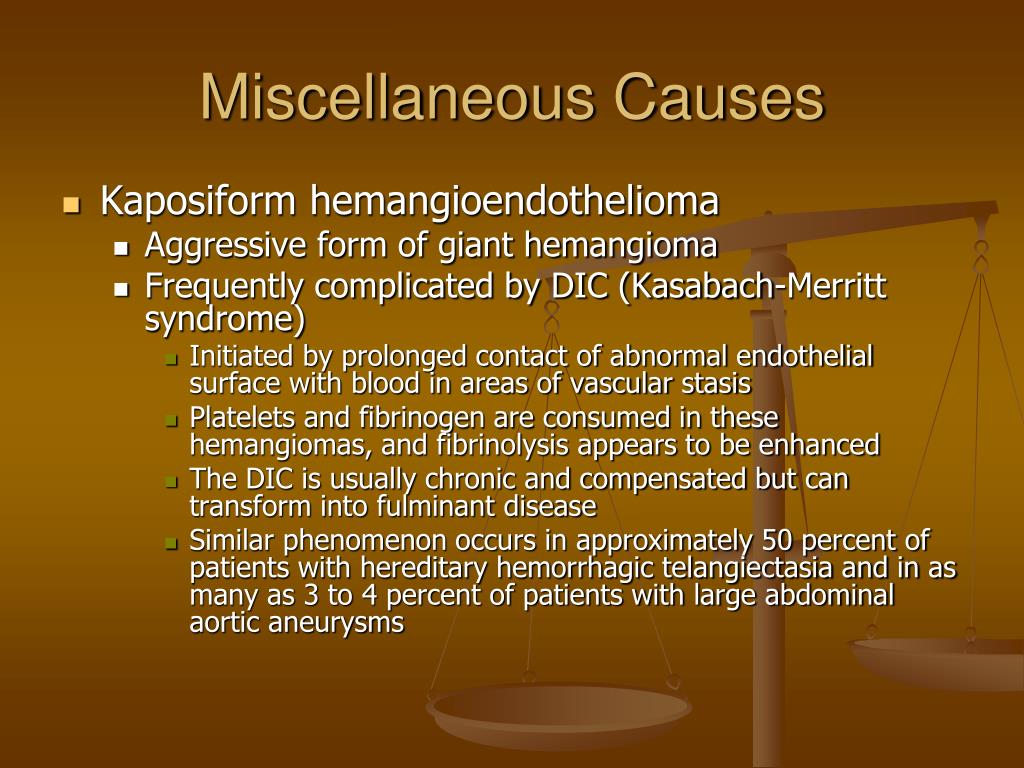 Miscellaneous Causes

- Kaposiform hemangioendothelioma
  - Aggressive form of giant hemangioma
  - Frequently complicated by DIC (Kasabach-Merritt syndrome)
    - Initiated by prolonged contact of abnormal endothelial surface with blood in areas of vascular stasis
    - Platelets and fibrinogen are consumed in these hemangiomas, and fibrinolysis appears to be enhanced
    - The DIC is usually chronic and compensated but can transform into fulminant disease
    - Similar phenomenon occurs in approximately 50 percent of patients with hereditary hemorrhagic telangiectasia and in as many as 3 to 4 percent of patients with large abdominal aortic aneurysms